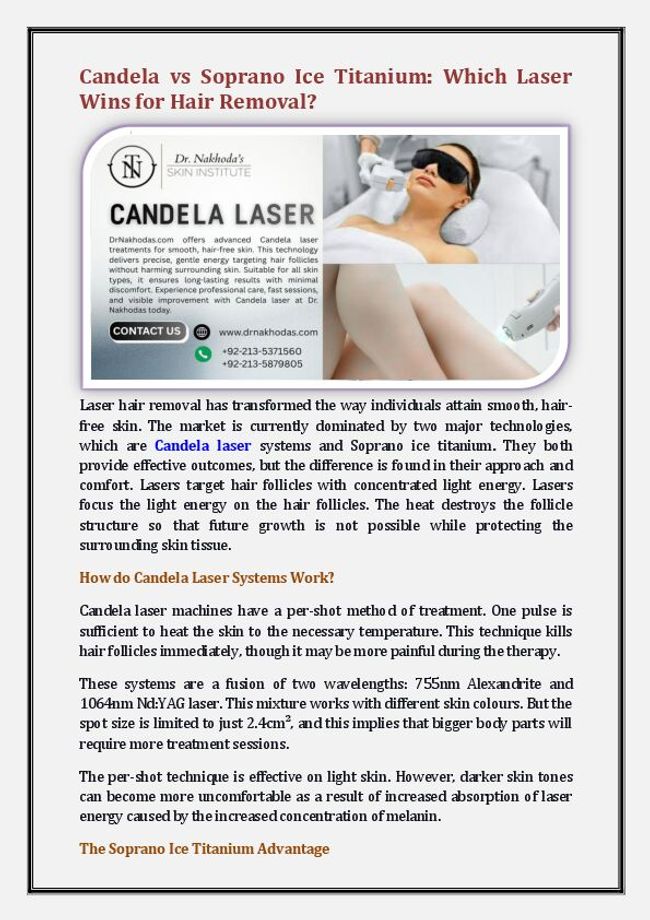 Candela vs Soprano Ice Titanium: Which Laser Wins for Hair Removal?

Dr. Nakhoda's
SKIN INSTITUTE

CANDELA LASER

DrNakhodas.com offers advanced Candela laser treatments for smooth, hair-free skin. This technology delivers precise, gentle energy targeting hair follicles without harming surrounding skin. Suitable for all skin types, it ensures long-lasting results with minimal discomfort. Experience professional care, fast sessions, and visible improvement with Candela laser at Dr. Nakhodas today.

CONTACT US

www.drnakhodas.com

+92-213-5371560
+92-213-5879805

Laser hair removal has transformed the way individuals attain smooth, hair-free skin. The market is currently dominated by two major technologies, which are Candela laser systems and Soprano ice titanium. They both provide effective outcomes, but the difference is found in their approach and comfort. Lasers target hair follicles with concentrated light energy. Lasers focus the light energy on the hair follicles. The heat destroys the follicle structure so that future growth is not possible while protecting the surrounding skin tissue.

How do Candela Laser Systems Work?

Candela laser machines have a per-shot method of treatment. One pulse is sufficient to heat the skin to the necessary temperature. This technique kills hair follicles immediately, though it may be more painful during the therapy.

These systems are a fusion of two wavelengths: 755nm Alexandrite and 1064nm Nd:YAG laser. This mixture works with different skin colours. But the spot size is limited to just 2.4cm², and this implies that bigger body parts will require more treatment sessions.

The per-shot technique is effective on light skin. However, darker skin tones can become more uncomfortable as a result of increased absorption of laser energy caused by the increased concentration of melanin.

The Soprano Ice Titanium Advantage